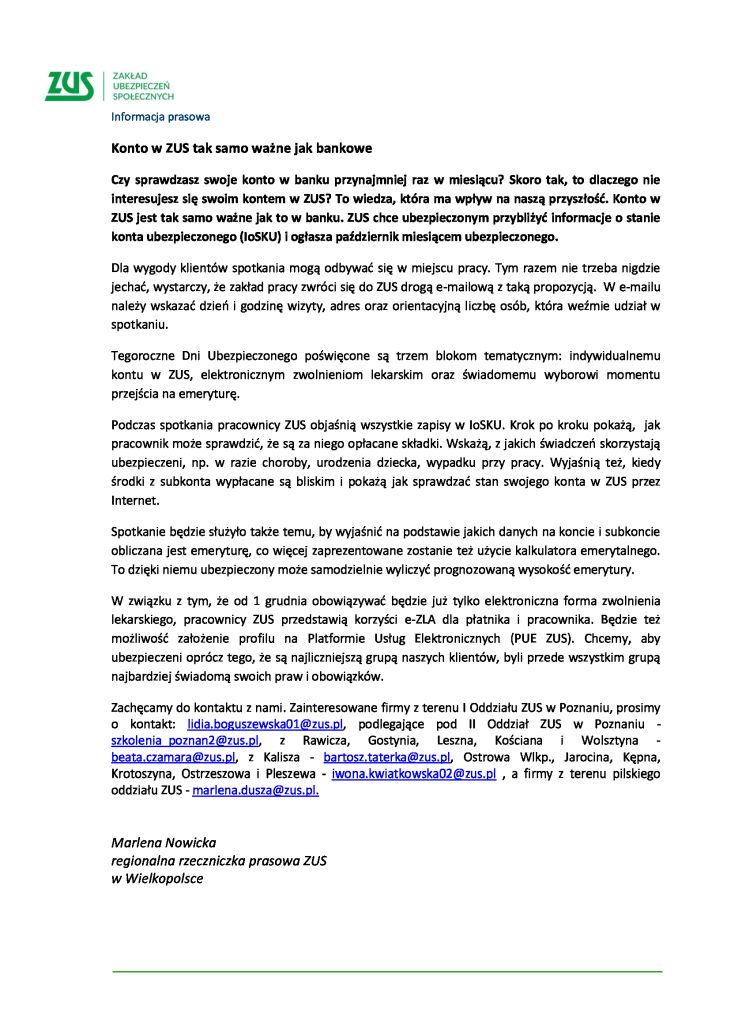 ZUS ZAKŁAD UBEZPIECZEŃ SPOŁECZNYCH

Informacja prasowa

Konto w ZUS tak samo ważne jak bankowe

Czy sprawdzasz swoje konto w banku przynajmniej raz w miesiącu? Skoro tak, to dlaczego nie interesujesz się swoim kontem w ZUS? To wiedza, która ma wpływ na naszą przyszłość. Konto w ZUS jest tak samo ważne jak to w banku. ZUS chce ubezpieczonym przybliżyć informacje o stanie konta ubezpieczonego (IoSKU) i ogłasza październik miesiącem ubezpieczonego.

Dla wygody klientów spotkania mogą odbywać się w miejscu pracy. Tym razem nie trzeba nigdzie jechać, wystarczy, że zakład pracy zwróci się do ZUS drogą e-mailową z taką propozycją. W e-mailu należy wskazać dzień i godzinę wizyty, adres oraz orientacyjną liczbę osób, która weźmie udział w spotkaniu.

Tegoroczne Dni Ubezpieczonego poświęcone są trzem blokom tematycznym: indywidualnemu kontu w ZUS, elektronicznym zwolnieniom lekarskim oraz świadomemu wyborowi momentu przejścia na emeryturę.

Podczas spotkania pracownicy ZUS objaśnią wszystkie zapisy w IoSKU. Krok po kroku pokażą, jak pracownik może sprawdzić, że są za niego opłacane składki. Wskażą, z jakich świadczeń skorzystają ubezpieczeni, np. w razie choroby, urodzenia dziecka, wypadku przy pracy. Wyjaśnią też, kiedy środki z subkonta wypłacane są bliskim i pokażą jak sprawdzać stan swojego konta w ZUS przez Internet.

Spotkanie będzie służyło także temu, by wyjaśnić na podstawie jakich danych na koncie i subkoncie obliczana jest emeryturę, co więcej zaprezentowane zostanie też użycie kalkulatora emerytalnego. To dzięki niemu ubezpieczony może samodzielnie wyliczyć prognozowaną wysokość emerytury.

W związku z tym, że od 1 grudnia obowiązywać będzie już tylko elektroniczna forma zwolnienia lekarskiego, pracownicy ZUS przedstawią korzyści e-ZLA dla płatnika i pracownika. Będzie też możliwość założenie profilu na Platformie Usług Elektronicznych (PUE ZUS). Chcemy, aby ubezpieczeni oprócz tego, że są najliczniejszą grupą naszych klientów, byli przede wszystkim grupą najbardziej świadomą swoich praw i obowiązków.

Zachęcamy do kontaktu z nami. Zainteresowane firmy z terenu I Oddziału ZUS w Poznaniu, prosimy o kontakt: lidia.boguszewska01@zus.pl, podlegające pod II Oddział ZUS w Poznaniu - szkolenia_poznan2@zus.pl, z Rawicza, Gostynia, Leszna, Kościana i Wolsztyna - beata.czamara@zus.pl, z Kalisza - bartosz.taterka@zus.pl, Ostrowa Wlkp., Jarocina, Kępna, Krotoszyna, Ostrzeszowa i Pleszewa - iwona.kwiatkowska02@zus.pl , a firmy z terenu pilskiego oddziału ZUS - marlena.dusza@zus.pl.

Marlena Nowicka
regionalna rzeczniczka prasowa ZUS
w Wielkopolsce